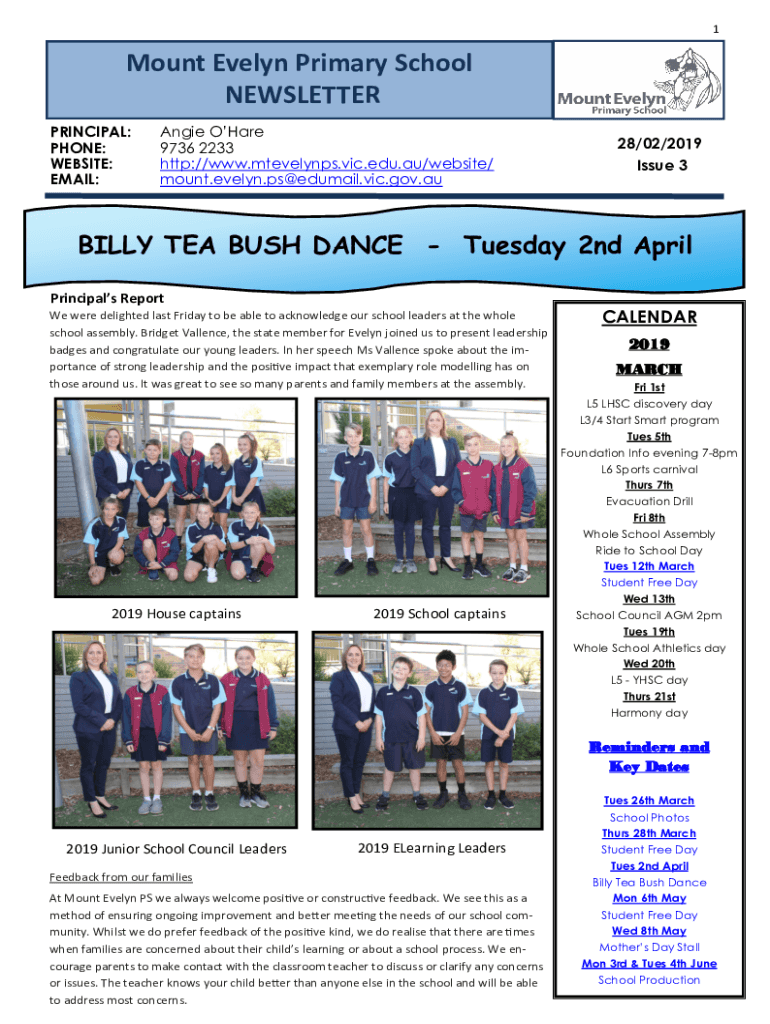 1

Mount Evelyn Primary School
NEWSLETTER

Mount Evelyn
Primary School

PRINCIPAL: Angie O'Hare
PHONE: 9736 2233
WEBSITE: http://www.mtevelynps.vic.edu.au/website/
EMAIL: mount.evelyn.ps@edumail.vic.gov.au

28/02/2019
Issue 3

BILLY TEA BUSH DANCE - Tuesday 2nd April

Principal's Report

We were delighted last Friday to be able to acknowledge our school leaders at the whole school assembly. Bridget Vallence, the state member for Evelyn joined us to present leadership badges and congratulate our young leaders. In her speech Ms Vallence spoke about the importance of strong leadership and the positive impact that exemplary role modelling has on those around us. It was great to see so many parents and family members at the assembly.

2019 House captains

2019 School captains

2019 Junior School Council Leaders

2019 ELearning Leaders

Feedback from our families

At Mount Evelyn PS we always welcome positive or constructive feedback. We see this as a method of ensuring ongoing improvement and better meeting the needs of our school community. Whilst we do prefer feedback of the positive kind, we do realise that there are times when families are concerned about their child's learning or about a school process. We encourage parents to make contact with the classroom teacher to discuss or clarify any concerns or issues. The teacher knows your child better than anyone else in the school and will be able to address most concerns.

CALENDAR
2019
MARCH
Fri 1st
L5 LHSC discovery day
L3/4 Start Smart program
Tues 5th
Foundation Info evening 7-8pm
L6 Sports carnival
Thurs 7th
Evacuation Drill
Fri 8th
Whole School Assembly
Ride to School Day
Tues 12th March
Student Free Day
Wed 13th
School Council AGM 2pm
Tues 19th
Whole School Athletics day
Wed 20th
L5 - YHSC day
Thurs 21st
Harmony day

Reminders and Key Dates

Tues 26th March
School Photos
Thurs 28th March
Student Free Day
Tues 2nd April
Billy Tea Bush Dance
Mon 6th May
Student Free Day
Wed 8th May
Mother's Day Stall
Mon 3rd & Tues 4th June
School Production